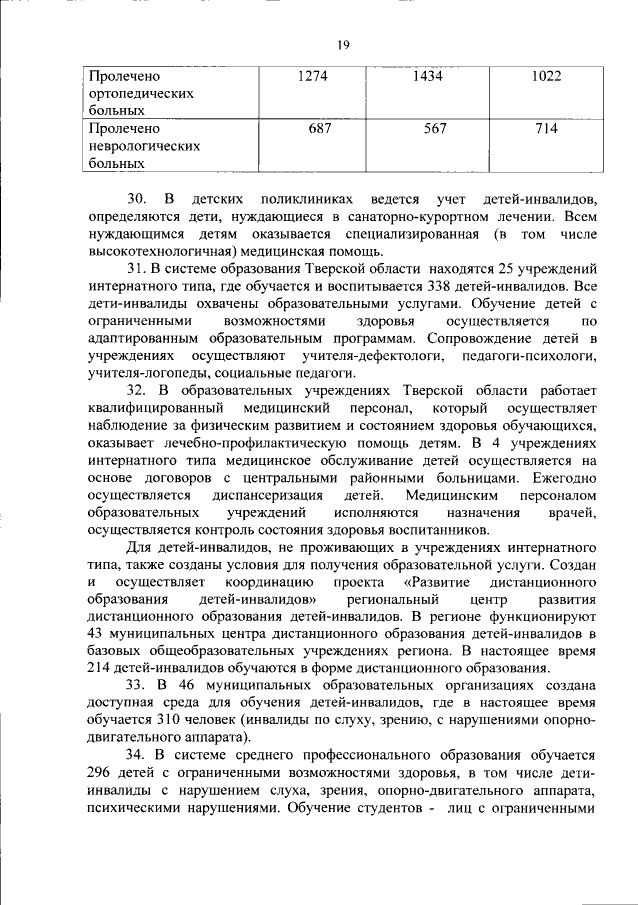 19

| Пролечено ортопедических больных | 1274 | 1434 | 1022 |
|---|---|---|---|
| Пролечено неврологических больных | 687 | 567 | 714 |

30. В детских поликлиниках ведется учет детей-инвалидов, определяются дети, нуждающиеся в санаторно-курортном лечении. Всем нуждающимся детям оказывается специализированная (в том числе высокотехнологичная) медицинская помощь.

31. В системе образования Тверской области находятся 25 учреждений интернатного типа, где обучается и воспитывается 338 детей-инвалидов. Все дети-инвалиды охвачены образовательными услугами. Обучение детей с ограниченными возможностями здоровья осуществляется по адаптированным образовательным программам. Сопровождение детей в учреждениях осуществляют учителя-дефектологи, педагоги-психологи, учителя-логопеды, социальные педагоги.

32. В образовательных учреждениях Тверской области работает квалифицированный медицинский персонал, который осуществляет наблюдение за физическим развитием и состоянием здоровья обучающихся, оказывает лечебно-профилактическую помощь детям. В 4 учреждениях интернатного типа медицинское обслуживание детей осуществляется на основе договоров с центральными районными больницами. Ежегодно осуществляется диспансеризация детей. Медицинским персоналом образовательных учреждений исполняются назначения врачей, осуществляется контроль состояния здоровья воспитанников.

Для детей-инвалидов, не проживающих в учреждениях интернатного типа, также созданы условия для получения образовательной услуги. Создан и осуществляет координацию проекта «Развитие дистанционного образования детей-инвалидов» региональный центр развития дистанционного образования детей-инвалидов. В регионе функционируют 43 муниципальных центра дистанционного образования детей-инвалидов в базовых общеобразовательных учреждениях региона. В настоящее время 214 детей-инвалидов обучаются в форме дистанционного образования.

33. В 46 муниципальных образовательных организациях создана доступная среда для обучения детей-инвалидов, где в настоящее время обучается 310 человек (инвалиды по слуху, зрению, с нарушениями опорно-двигательного аппарата).

34. В системе среднего профессионального образования обучается 296 детей с ограниченными возможностями здоровья, в том числе дети-инвалиды с нарушением слуха, зрения, опорно-двигательного аппарата, психическими нарушениями. Обучение студентов - лиц с ограниченными